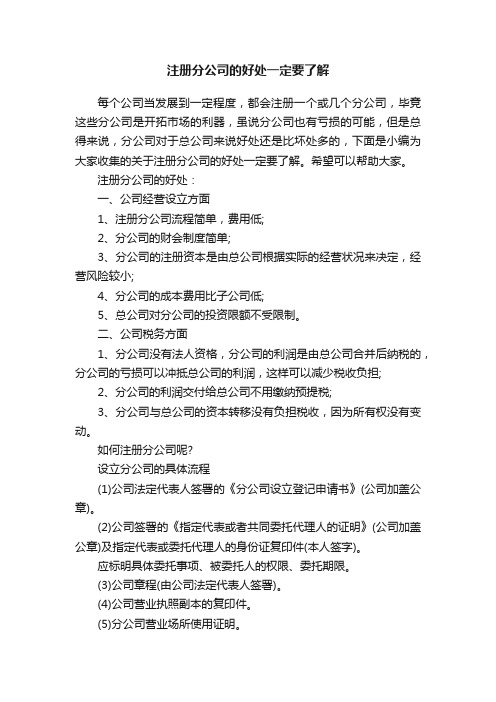 注册分公司的好处一定要了解

每个公司当发展到一定程度，都会注册一个或几个分公司，毕竟这些分公司是开拓市场的利器，虽说分公司也有亏损的可能，但是总得来说，分公司对于总公司来说好处还是比坏处多的，下面是小编为大家收集的关于注册分公司的好处一定要了解。希望可以帮助大家。

注册分公司的好处：

一、公司经营设立方面

1、注册分公司流程简单，费用低;

2、分公司的财会制度简单;

3、分公司的注册资本是由总公司根据实际的经营状况来决定，经营风险较小;

4、分公司的成本费用比子公司低;

5、总公司对分公司的投资限额不受限制。

二、公司税务方面

1、分公司没有法人资格，分公司的利润是由总公司合并后纳税的，分公司的亏损可以冲抵总公司的利润，这样可以减少税收负担;

2、分公司的利润交付给总公司不用缴纳预提税;

3、分公司与总公司的资本转移没有负担税收，因为所有权没有变动。

如何注册分公司呢?

设立分公司的具体流程

(1)公司法定代表人签署的《分公司设立登记申请书》(公司加盖公章)。

(2)公司签署的《指定代表或者共同委托代理人的证明》(公司加盖公章)及指定代表或委托代理人的身份证复印件(本人签字)。

应标明具体委托事项、被委托人的权限、委托期限。

(3)公司章程(由公司法定代表人签署)。

(4)公司营业执照副本的复印件。

(5)分公司营业场所使用证明。